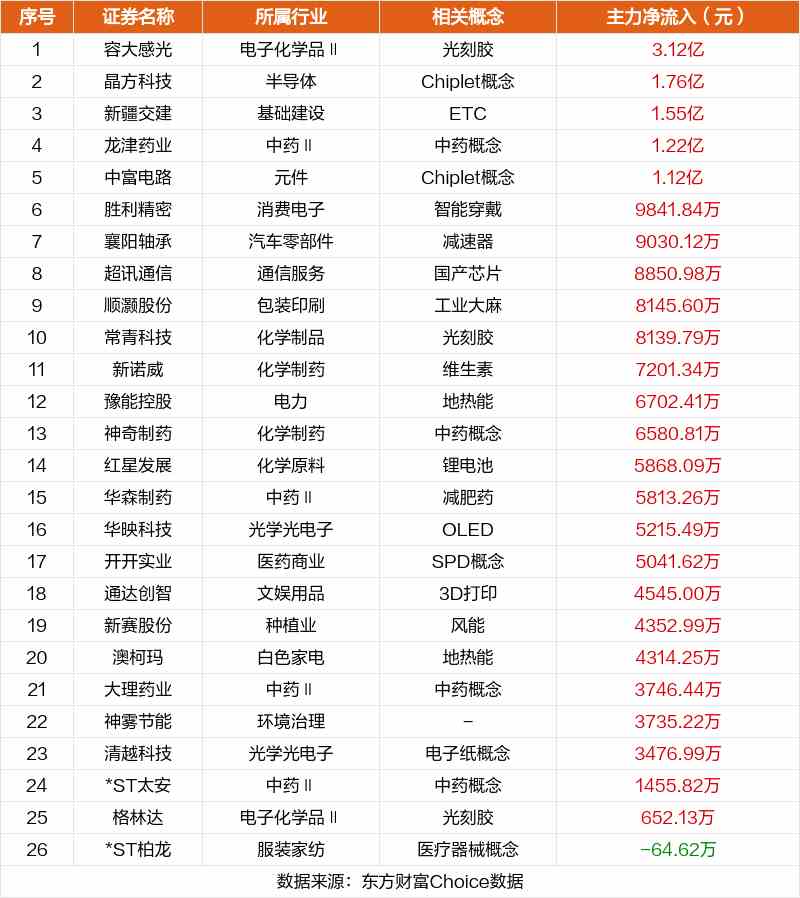 | 序号 | 证券名称 | 所属行业 | 相关概念 | 主力净流入（元） |
|---|---|---|---|---|
| 1 | 容大感光 | 电子化学品Ⅱ | 光刻胶 | 3.12亿 |
| 2 | 晶方科技 | 半导体 | Chiplet概念 | 1.76亿 |
| 3 | 新疆交建 | 基础建设 | ETC | 1.55亿 |
| 4 | 龙津药业 | 中药Ⅱ | 中药概念 | 1.22亿 |
| 5 | 中富电路 | 元件 | Chiplet概念 | 1.12亿 |
| 6 | 胜利精密 | 消费电子 | 智能穿戴 | 9841.84万 |
| 7 | 襄阳轴承 | 汽车零部件 | 减速器 | 9030.12万 |
| 8 | 超讯通信 | 通信服务 | 国产芯片 | 8850.98万 |
| 9 | 顺灏股份 | 包装印刷 | 工业大麻 | 8145.60万 |
| 10 | 常青科技 | 化学制品 | 光刻胶 | 8139.79万 |
| 11 | 新诺威 | 化学制药 | 维生素 | 7201.34万 |
| 12 | 豫能控股 | 电力 | 地热能 | 6702.41万 |
| 13 | 神奇制药 | 化学制药 | 中药概念 | 6580.81万 |
| 14 | 红星发展 | 化学原料 | 锂电池 | 5868.09万 |
| 15 | 华森制药 | 中药Ⅱ | 减肥药 | 5813.26万 |
| 16 | 华映科技 | 光学光电子 | OLED | 5215.49万 |
| 17 | 开开实业 | 医药商业 | SPD概念 | 5041.62万 |
| 18 | 通达创智 | 文娱用品 | 3D打印 | 4545.00万 |
| 19 | 新赛股份 | 种植业 | 风能 | 4352.99万 |
| 20 | 澳柯玛 | 白色家电 | 地热能 | 4314.25万 |
| 21 | 大理药业 | 中药Ⅱ | 中药概念 | 3746.44万 |
| 22 | 神雾节能 | 环境治理 | - | 3735.22万 |
| 23 | 清越科技 | 光学光电子 | 电子纸概念 | 3476.99万 |
| 24 | *ST太安 | 中药Ⅱ | 中药概念 | 1455.82万 |
| 25 | 格林达 | 电子化学品Ⅱ | 光刻胶 | 652.13万 |
| 26 | *ST柏龙 | 服装家纺 | 医疗器械概念 | -64.62万 |

数据来源：东方财富Choice数据